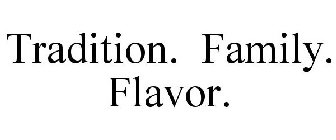 Tradition. Family. Flavor.